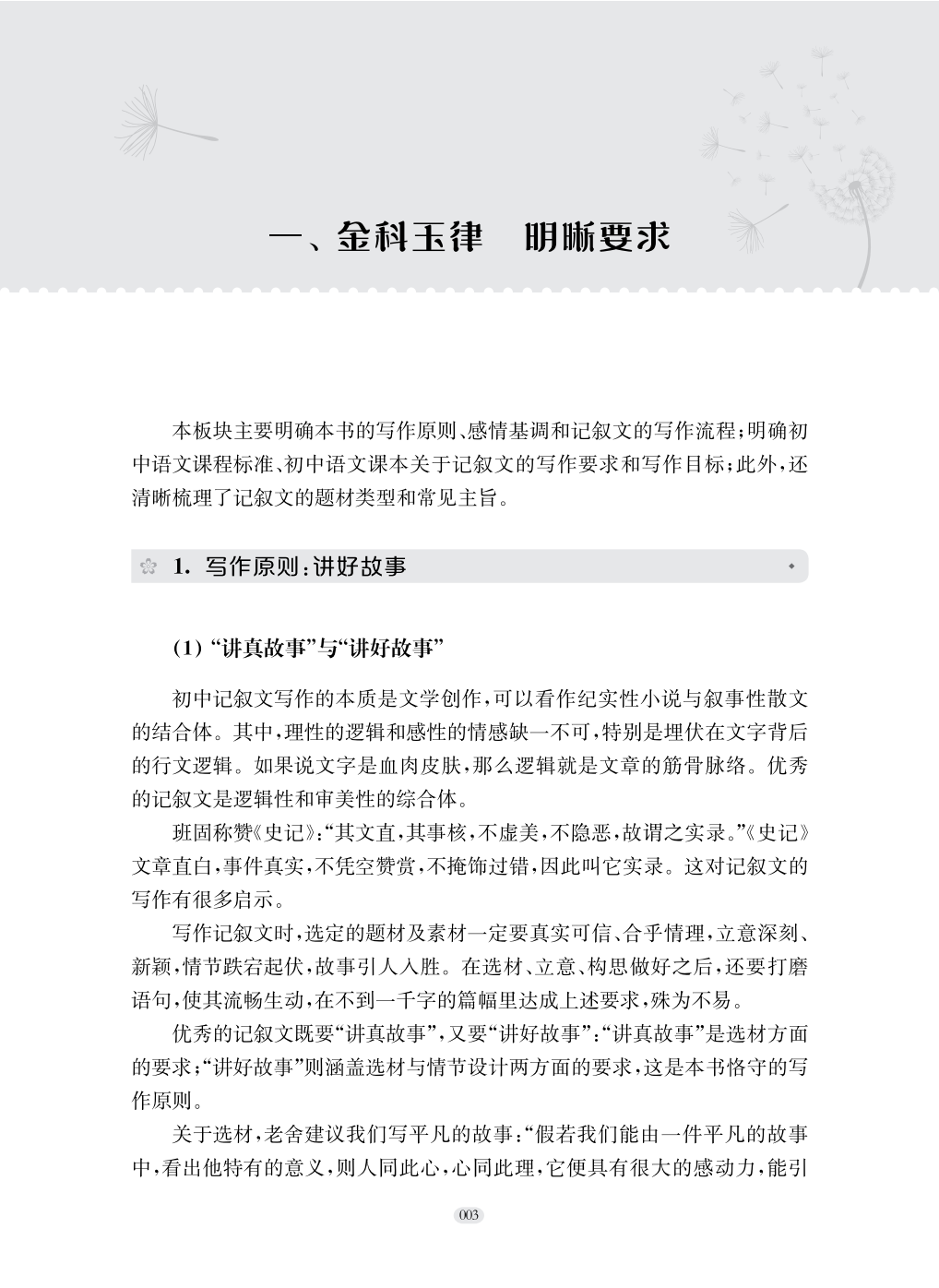 一、金科玉律　明晰要求

本板块主要明确本书的写作原则、感情基调和记叙文的写作流程；明确初中语文课程标准、初中语文课本关于记叙文的写作要求和写作目标；此外，还清晰梳理了记叙文的题材类型和常见主旨。

1. 写作原则：讲好故事

(1) “讲真故事”与“讲好故事”

初中记叙文写作的本质是文学创作，可以看作纪实性小说与叙事性散文的结合体。其中，理性的逻辑和感性的情感缺一不可，特别是埋伏在文字背后的行文逻辑。如果说文字是血肉皮肤，那么逻辑就是文章的筋骨脉络。优秀的记叙文是逻辑性和审美性的综合体。

班固称赞《史记》：“其文直，其事核，不虚美，不隐恶，故谓之实录。”《史记》文章直白，事件真实，不凭空赞赏，不掩饰过错，因此叫它实录。这对记叙文的写作有很多启示。

写作记叙文时，选定的题材及素材一定要真实可信、合乎情理，立意深刻、新颖，情节跌宕起伏，故事引人入胜。在选材、立意、构思做好之后，还要打磨语句，使其流畅生动，在不到一千字的篇幅里达成上述要求，殊为不易。

优秀的记叙文既要“讲真故事”，又要“讲好故事”：“讲真故事”是选材方面的要求；“讲好故事”则涵盖选材与情节设计两方面的要求，这是本书恪守的写作原则。

关于选材，老舍建议我们写平凡的故事：“假若我们能由一件平凡的故事中，看出他特有的意义，则人同此心，心同此理，它便具有很大的感动力，能引

003